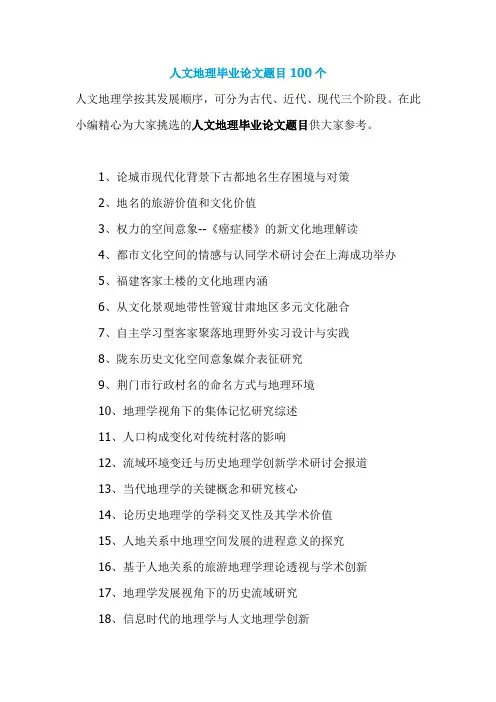 人文地理毕业论文题目 100 个

人文地理学按其发展顺序，可分为古代、近代、现代三个阶段。在此小编精心为大家挑选的人文地理毕业论文题目供大家参考。

1、论城市现代化背景下古都地名生存困境与对策

2、地名的旅游价值和文化价值

3、权力的空间意象--《癌症楼》的新文化地理解读

4、都市文化空间的情感与认同学术研讨会在上海成功举办

5、福建客家土楼的文化地理内涵

6、从文化景观地带性管窥甘肃地区多元文化融合

7、自主学习型客家聚落地理野外实习设计与实践

8、陇东历史文化空间意象媒介表征研究

9、荆门市行政村名的命名方式与地理环境

10、地理学视角下的集体记忆研究综述

11、人口构成变化对传统村落的影响

12、流域环境变迁与历史地理学创新学术研讨会报道

13、当代地理学的关键概念和研究核心

14、论历史地理学的学科交叉性及其学术价值

15、人地关系中地理空间发展的进程意义的探究

16、基于人地关系的旅游地理学理论透视与学术创新

17、地理学发展视角下的历史流域研究

18、信息时代的地理学与人文地理学创新